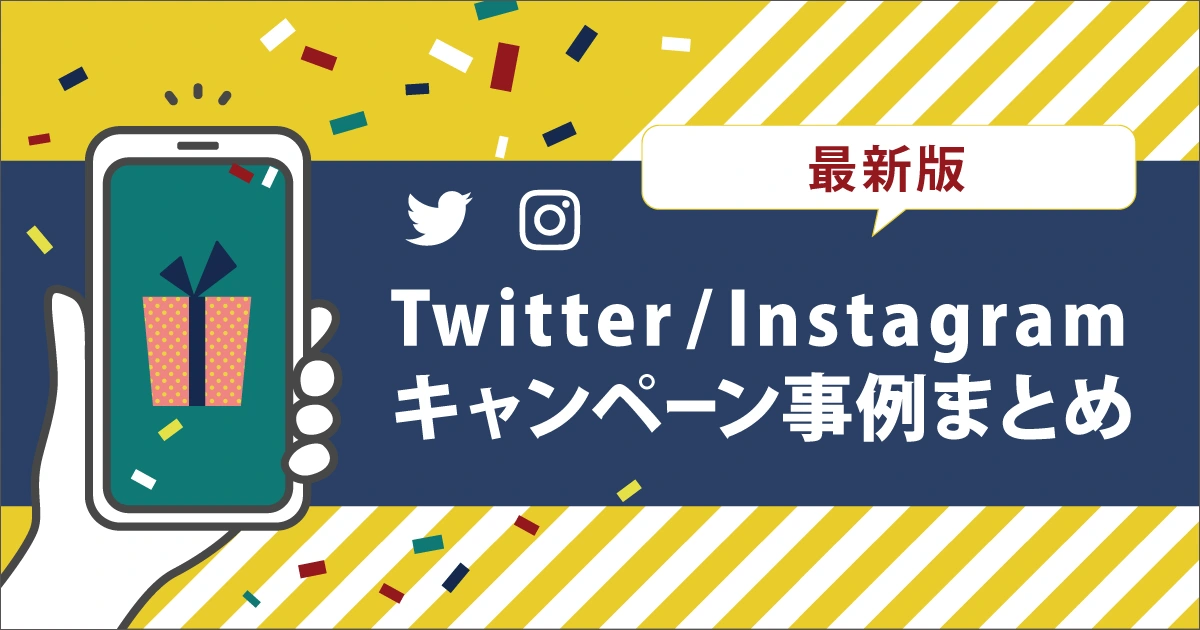 最新版

Twitter / Instagram
キャンペーン事例まとめ